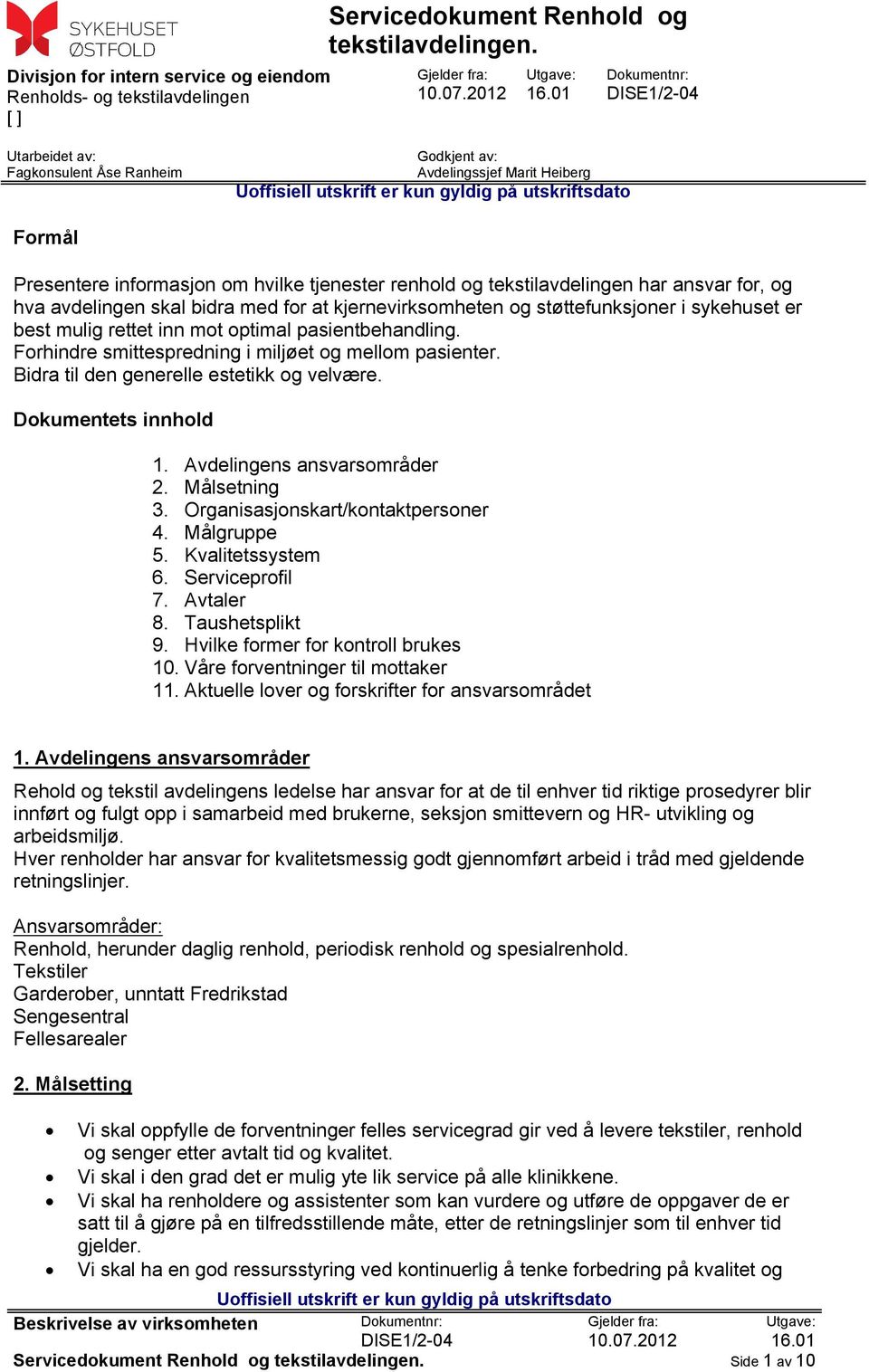 SYKEHUSET ØSTFOLD

Servicedokument Renhold og tekstilavdelingen.

Divisjon for intern service og eiendom
Renholds- og tekstilavdelingen
[ ]

Gjelder fra: 10.07.2012
Utgave: 16.01
Dokumentnr: DISE1/2-04

Utarbeidet av: Fagkonsulent Åse Ranheim
Godkjent av: Avdelingssjef Marit Heiberg

Uoffisiell utskrift er kun gyldig på utskriftsdato

Formål

Presentere informasjon om hvilke tjenester renhold og tekstilavdelingen har ansvar for, og hva avdelingen skal bidra med for at kjernevirksomheten og støttefunksjoner i sykehuset er best mulig rettet inn mot optimal pasientbehandling.
Forhindre smittespredning i miljøet og mellom pasienter.
Bidra til den generelle estetikk og velvære.

Dokumentets innhold

1. Avdelingens ansvarsområder
2. Målsetning
3. Organisasjonskart/kontaktpersoner
4. Målgruppe
5. Kvalitetssystem
6. Serviceprofil
7. Avtaler
8. Taushetsplikt
9. Hvilke former for kontroll brukes
10. Våre forventninger til mottaker
11. Aktuelle lover og forskrifter for ansvarsområdet

1. Avdelingens ansvarsområder

Rehold og tekstil avdelingens ledelse har ansvar for at de til enhver tid riktige prosedyrer blir innført og fulgt opp i samarbeid med brukerne, seksjon smittevern og HR- utvikling og arbeidsmiljø.
Hver renholder har ansvar for kvalitetsmessig godt gjennomført arbeid i tråd med gjeldende retningslinjer.

Ansvarsområder:
Renhold, herunder daglig renhold, periodisk renhold og spesialrenhold.
Tekstiler
Garderober, unntatt Fredrikstad
Sengesentral
Fellesarealer

2. Målsetting

• Vi skal oppfylle de forventninger felles servicegrad gir ved å levere tekstiler, renhold og senger etter avtalt tid og kvalitet.
• Vi skal i den grad det er mulig yte lik service på alle klinikkene.
• Vi skal ha renholdere og assistenter som kan vurdere og utføre de oppgaver de er satt til å gjøre på en tilfredsstillende måte, etter de retningslinjer som til enhver tid gjelder.
• Vi skal ha en god ressursstyring ved kontinuerlig å tenke forbedring på kvalitet og

Uoffisiell utskrift er kun gyldig på utskriftsdato

Beskrivelse av virksomheten
Dokumentnr: DISE1/2-04
Gjelder fra: 10.07.2012
Utgave: 16.01
Servicedokument Renhold og tekstilavdelingen.
Side 1 av 10